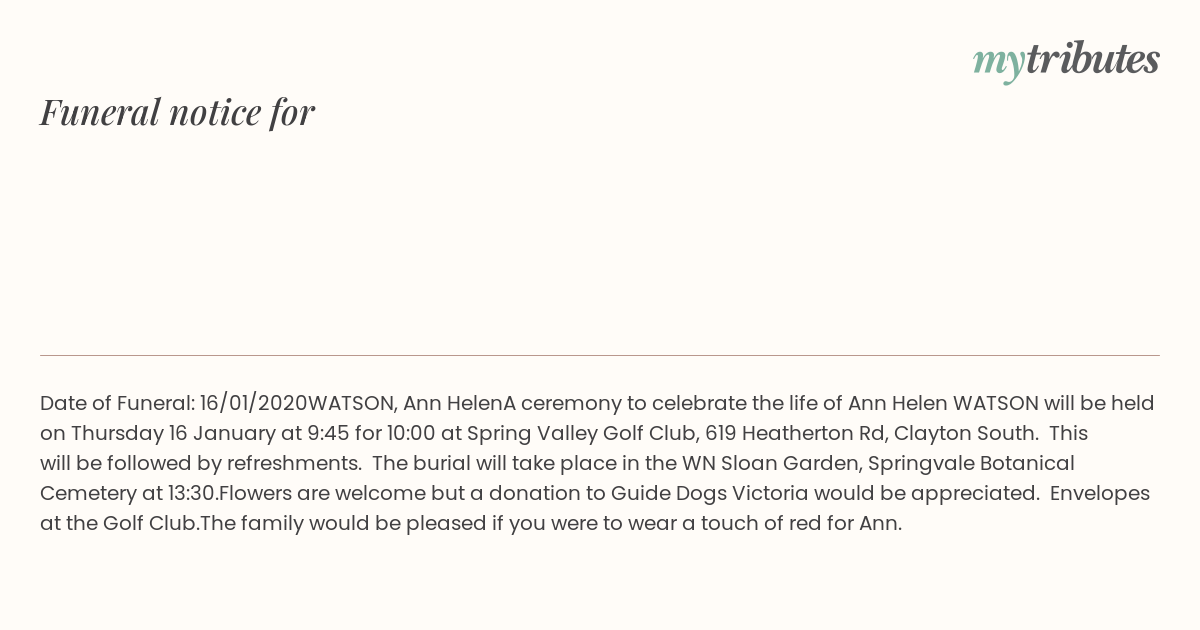 mytributes

Funeral notice for

Date of Funeral: 16/01/2020WATSON, Ann HelenA ceremony to celebrate the life of Ann Helen WATSON will be held on Thursday 16 January at 9:45 for 10:00 at Spring Valley Golf Club, 619 Heatherton Rd, Clayton South. This will be followed by refreshments. The burial will take place in the WN Sloan Garden, Springvale Botanical Cemetery at 13:30.Flowers are welcome but a donation to Guide Dogs Victoria would be appreciated. Envelopes at the Golf Club.The family would be pleased if you were to wear a touch of red for Ann.